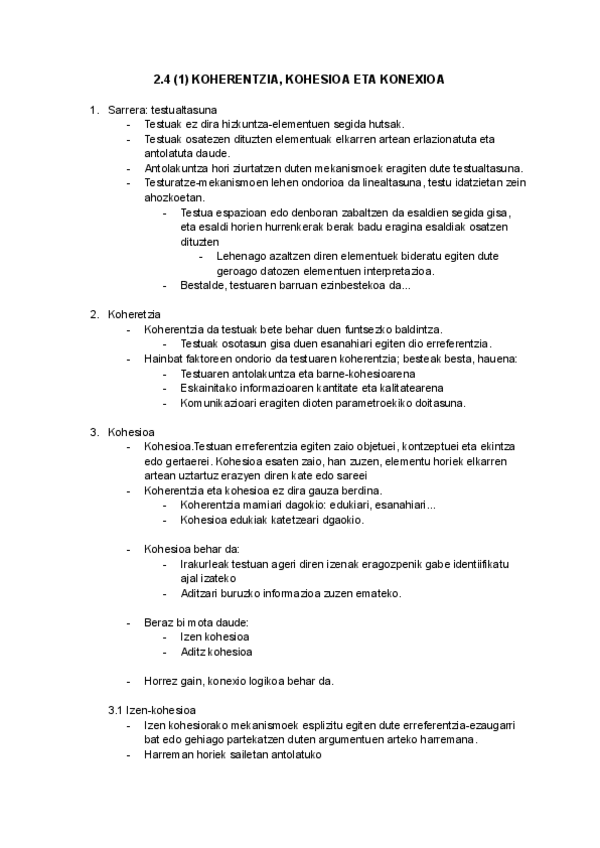 2.4 (1) KOHERENTZIA, KOHESIOA ETA KONEXIOA

1. Sarrera: testualtasuna
- Testuak ez dira hizkuntza-elementuen segida hutsak.
- Testuak osatezen dituzten elementuak elkarren artean erlazionatuta eta antolatuta daude.
- Antolakuntza hori ziurtatzen duten mekanismoek eragiten dute testualtasuna.
- Testuratze-mekanismoen lehen ondorioa da linealtasuna, testu idatzietan zein ahozkoetan.
- Testua espazioan edo denboran zabaltzen da esaldien segida gisa, eta esaldi horien hurrenkerak berak badu eragina esaldiak osatzen dituzten
- Lehenago azaltzen diren elementuek bideratu egiten dute geroago datozen elementuen interpretazioa.
- Bestalde, testuaren barruan ezinbestekoa da...

2. Koheretzia
- Koherentzia da testuak bete behar duen funtsezko baldintza.
- Testuak osotasun gisa duen esanahiari egiten dio erreferentzia.
- Hainbat faktoreen ondorio da testuaren koherentzia; besteak besta, hauena:
- Testuaren antolakuntza eta barne-kohesioarena
- Eskainitako informazioaren kantitate eta kalitatearena
- Komunikazioari eragiten dioten parametroekiko doitasuna.

3. Kohesioa
- Kohesioa.Testuan erreferentzia egiten zaio objetuei, kontzeptuei eta ekintza edo gertaerei. Kohesioa esaten zaio, han zuzen, elementu horiek elkarren artean uztartuz erazyen diren kate edo sareei
- Koherentzia eta kohesioa ez dira gauza berdina.
- Koherentzia mamiari dagokio: edukiari, esanahiari...
- Kohesioa edukiak katetzeari dgaokio.

- Kohesioa behar da:
- Irakurleak testuan ageri diren izenak eragozpenik gabe identiifikatu ajal izateko
- Aditzari buruzko informazioa zuzen emateko.

- Beraz bi mota daude:
- Izen kohesioa
- Aditz kohesioa

- Horrez gain, konexio logikoa behar da.

3.1 Izen-kohesioa
- Izen kohesiorako mekanismoek esplizitu egiten dute erreferentzia-ezaugarri bat edo gehiago partekatzen duten argumentuen arteko harremana.
- Harreman horiek sailetan antolatuko